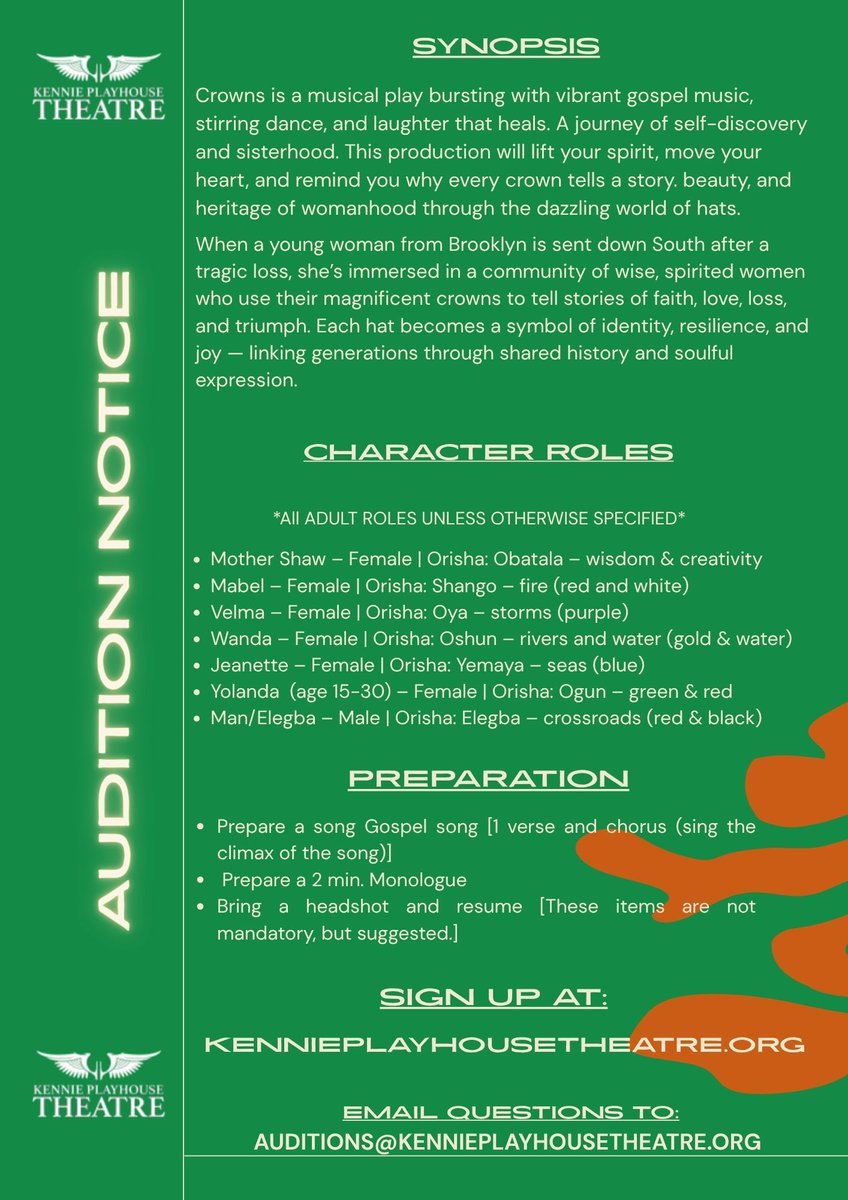 KENNIE PLAYHOUSE
THEATRE

AUDITION NOTICE

KENNIE PLAYHOUSE
THEATRE

SYNOPSIS

Crowns is a musical play bursting with vibrant gospel music, stirring dance, and laughter that heals. A journey of self-discovery and sisterhood. This production will lift your spirit, move your heart, and remind you why every crown tells a story. beauty, and heritage of womanhood through the dazzling world of hats.

When a young woman from Brooklyn is sent down South after a tragic loss, she's immersed in a community of wise, spirited women who use their magnificent crowns to tell stories of faith, love, loss, and triumph. Each hat becomes a symbol of identity, resilience, and joy — linking generations through shared history and soulful expression.

CHARACTER ROLES

*All ADULT ROLES UNLESS OTHERWISE SPECIFIED*

• Mother Shaw – Female | Orisha: Obatala – wisdom & creativity
• Mabel – Female | Orisha: Shango – fire (red and white)
• Velma – Female | Orisha: Oya – storms (purple)
• Wanda – Female | Orisha: Oshun – rivers and water (gold & water)
• Jeanette – Female | Orisha: Yemaya – seas (blue)
• Yolanda (age 15-30) – Female | Orisha: Ogun – green & red
• Man/Elegba – Male | Orisha: Elegba – crossroads (red & black)

PREPARATION

• Prepare a song Gospel song [1 verse and chorus (sing the climax of the song)]
• Prepare a 2 min. Monologue
• Bring a headshot and resume [These items are not mandatory, but suggested.]

SIGN UP AT:

KENNIEPLAYHOUSETHEATRE.ORG

EMAIL QUESTIONS TO:
AUDITIONS@KENNIEPLAYHOUSETHEATRE.ORG